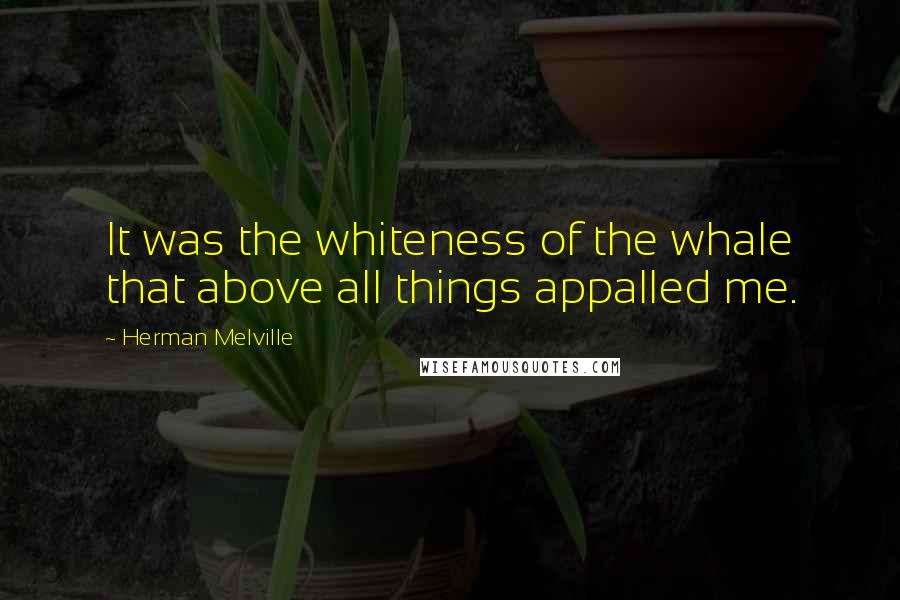 It was the whiteness of the whale that above all things appalled me.

~ Herman Melville

WISEFAMOUSQUOTES.COM